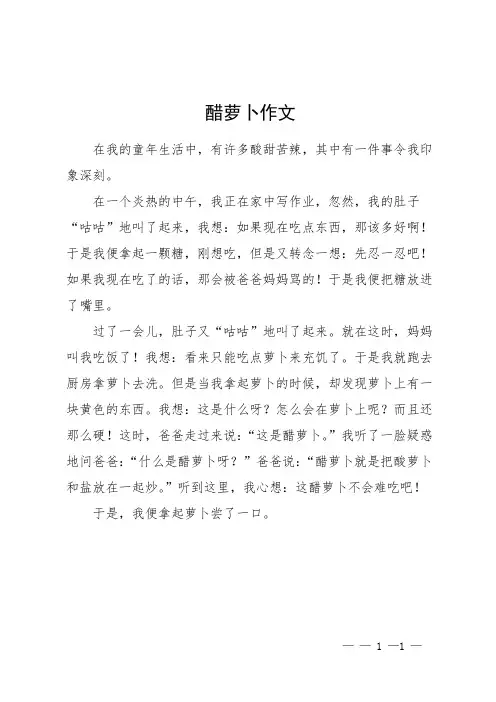 醋萝卜作文

在我的童年生活中，有许多酸甜苦辣，其中有一件事令我印象深刻。

在一个炎热的中午，我正在家中写作业，忽然，我的肚子“咕咕”地叫了起来，我想：如果现在吃点东西，那该多好啊！于是我便拿起一颗糖，刚想吃，但是又转念一想：先忍一忍吧！如果我现在吃了的话，那会被爸爸妈妈骂的！于是我便把糖放进了嘴里。

过了一会儿，肚子又“咕咕”地叫了起来。就在这时，妈妈叫我吃饭了！我想：看来只能吃点萝卜来充饥了。于是我就跑去厨房拿萝卜去洗。但是当我拿起萝卜的时候，却发现萝卜上有一块黄色的东西。我想：这是什么呀？怎么会在萝卜上呢？而且还那么硬！这时，爸爸走过来说：“这是醋萝卜。”我听了一脸疑惑地问爸爸：“什么是醋萝卜呀？”爸爸说：“醋萝卜就是把酸萝卜和盐放在一起炒。”听到这里，我心想：这醋萝卜不会难吃吧！

于是，我便拿起萝卜尝了一口。

— — 1 —1 —